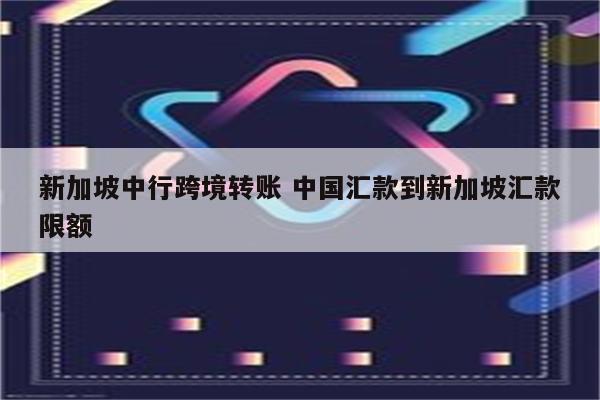 新加坡中行跨境转账 中国汇款到新加坡汇款限额